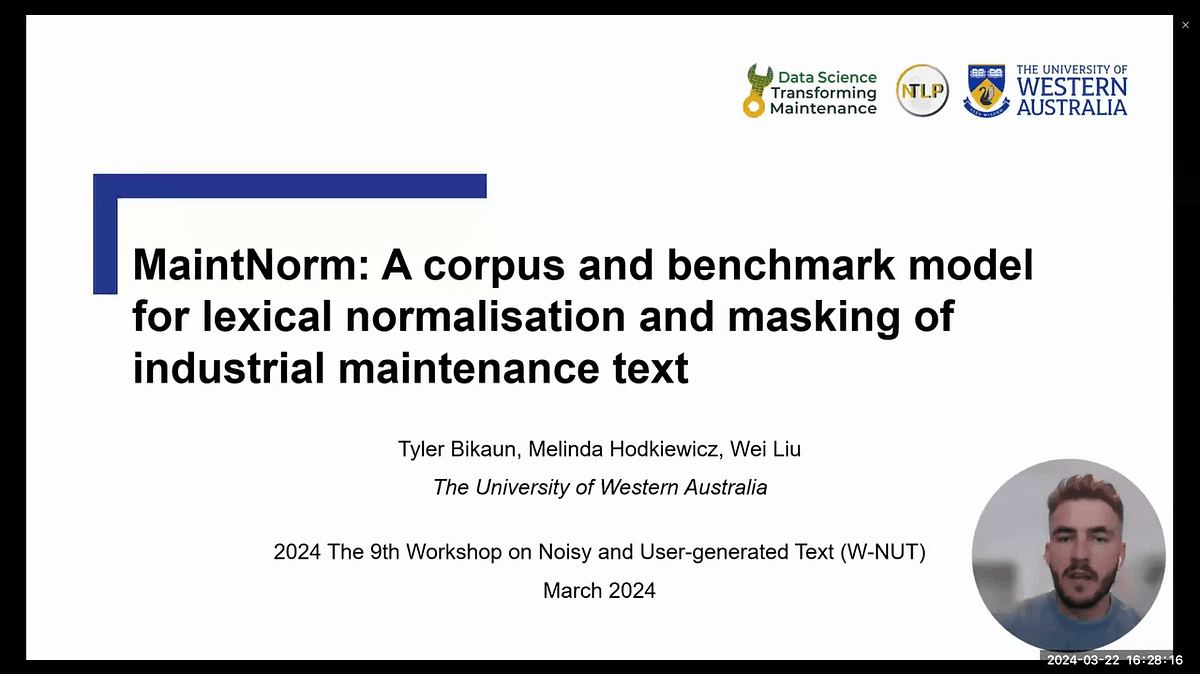 Data Science Transforming Maintenance

NTLP

THE UNIVERSITY OF WESTERN AUSTRALIA

MaintNorm: A corpus and benchmark model for lexical normalisation and masking of industrial maintenance text

Tyler Bikaun, Melinda Hodkiewicz, Wei Liu

The University of Western Australia

2024 The 9th Workshop on Noisy and User-generated Text (W-NUT)

March 2024

2024-03-22 16:28:16